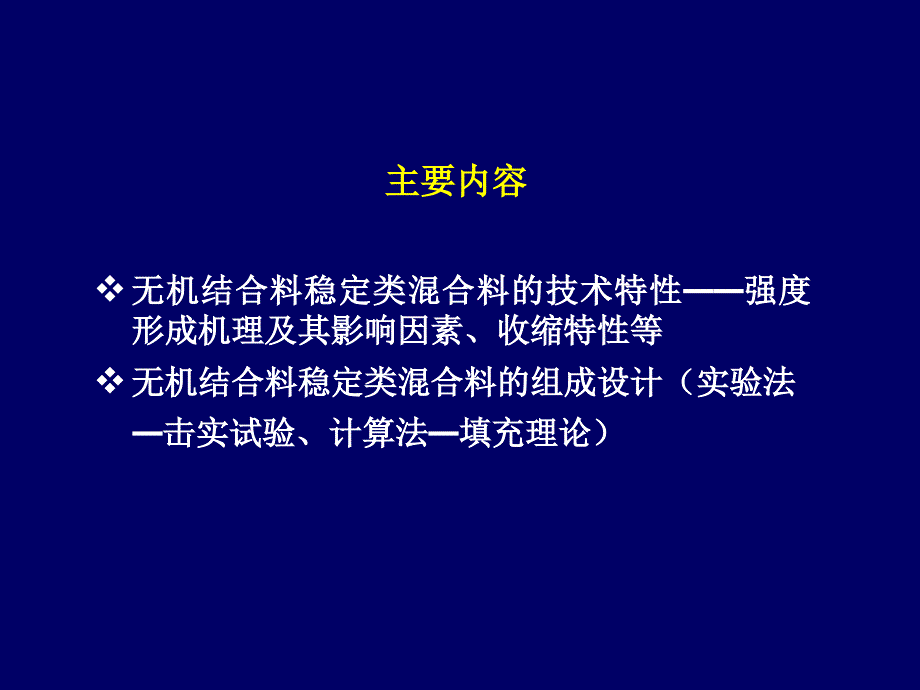 主要内容

❖ 无机结合料稳定类混合料的技术特性——强度形成机理及其影响因素、收缩特性等

❖ 无机结合料稳定类混合料的组成设计（实验法—击实试验、计算法—填充理论）